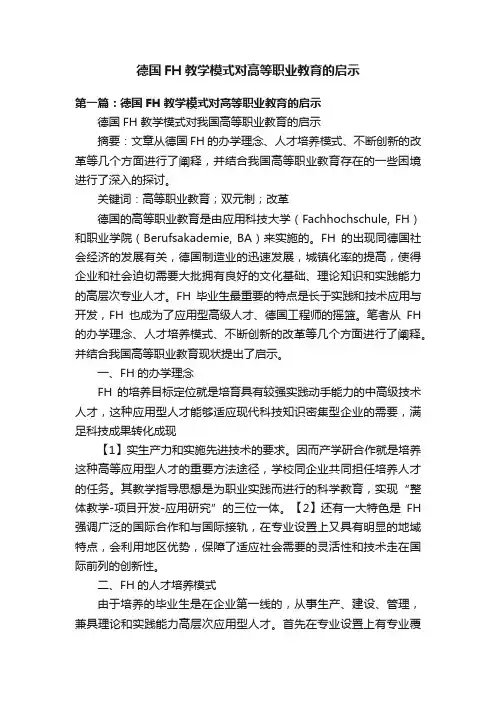 德国FH教学模式对高等职业教育的启示

第一篇：德国FH教学模式对高等职业教育的启示

德国FH教学模式对我国高等职业教育的启示

摘要：文章从德国FH的办学理念、人才培养模式、不断创新的改革等几个方面进行了阐释，并结合我国高等职业教育存在的一些困境进行了深入的探讨。

关键词：高等职业教育；双元制；改革

德国的高等职业教育是由应用科技大学（Fachhochschule, FH）和职业学院（Berufsakademie, BA）来实施的。FH的出现同德国社会经济的发展有关，德国制造业的迅速发展，城镇化率的提高，使得企业和社会迫切需要大批拥有良好的文化基础、理论知识和实践能力的高层次专业人才。FH毕业生最重要的特点是长于实践和技术应用与开发，FH也成为了应用型高级人才、德国工程师的摇篮。笔者从FH的办学理念、人才培养模式、不断创新的改革等几个方面进行了阐释。并结合我国高等职业教育现状提出了启示。

一、FH的办学理念

FH的培养目标定位就是培育具有较强实践动手能力的中高级技术人才，这种应用型人才能够适应现代科技知识密集型企业的需要，满足科技成果转化成现

【1】实生产力和实施先进技术的要求。因而产学研合作就是培养这种高等应用型人才的重要方法途径，学校同企业共同担任培养人才的任务。其教学指导思想是为职业实践而进行的科学教育，实现“整体教学-项目开发-应用研究”的三位一体。【2】还有一大特色是FH强调广泛的国际合作和与国际接轨，在专业设置上又具有明显的地域特点，会利用地区优势，保障了适应社会需要的灵活性和技术走在国际前列的创新性。

二、FH的人才培养模式

由于培养的毕业生是在企业第一线的，从事生产、建设、管理，兼具理论和实践能力高层次应用型人才。首先在专业设置上有专业覆